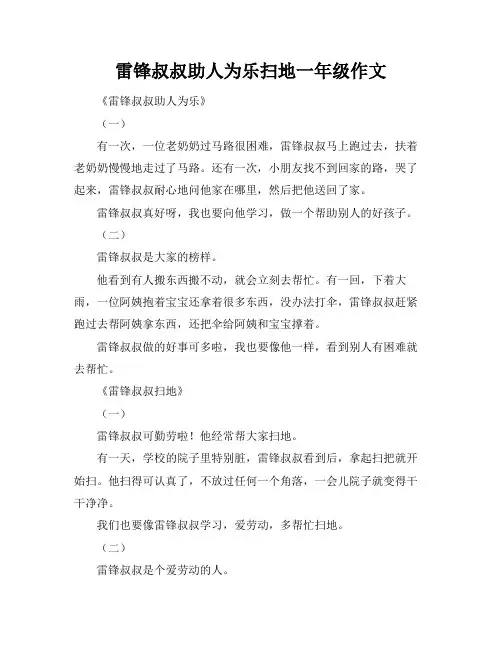 雷锋叔叔助人为乐扫地一年级作文

《雷锋叔叔助人为乐》

（一）

有一次，一位老奶奶过马路很困难，雷锋叔叔马上跑过去，扶着老奶奶慢慢地走过了马路。还有一次，小朋友找不到回家的路，哭了起来，雷锋叔叔耐心地问他家在哪里，然后把他送回了家。

雷锋叔叔真好呀，我也要向他学习，做一个帮助别人的好孩子。

（二）

雷锋叔叔是大家的榜样。

他看到有人搬东西搬不动，就会立刻去帮忙。有一回，下着大雨，一位阿姨抱着宝宝还拿着很多东西，没办法打伞，雷锋叔叔赶紧跑过去帮阿姨拿东西，还把伞给阿姨和宝宝撑着。

雷锋叔叔做的好事可多啦，我也要像他一样，看到别人有困难就去帮忙。

《雷锋叔叔扫地》

（一）

雷锋叔叔可勤劳啦！他经常帮大家扫地。

有一天，学校的院子里特别脏，雷锋叔叔看到后，拿起扫把就开始扫。他扫得可认真了，不放过任何一个角落，一会儿院子就变得干干净净。

我们也要像雷锋叔叔学习，爱劳动，多帮忙扫地。

（二）

雷锋叔叔是个爱劳动的人。